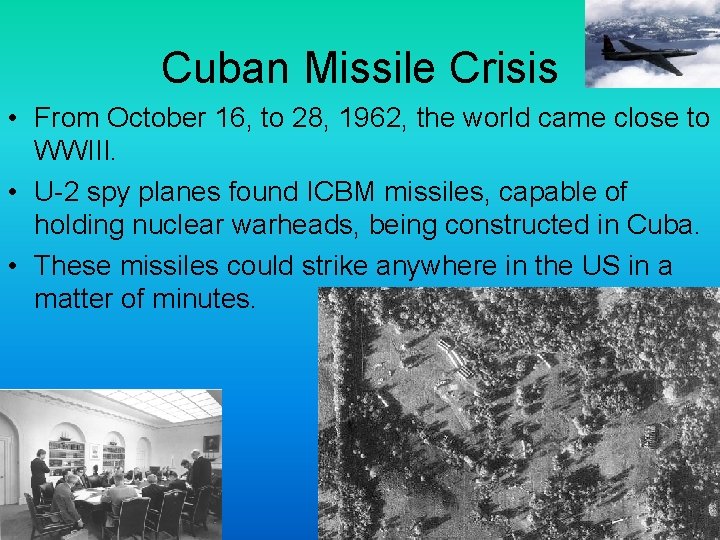 Cuban Missile Crisis

• From October 16, to 28, 1962, the world came close to WWIII.

• U-2 spy planes found ICBM missiles, capable of holding nuclear warheads, being constructed in Cuba.

• These missiles could strike anywhere in the US in a matter of minutes.